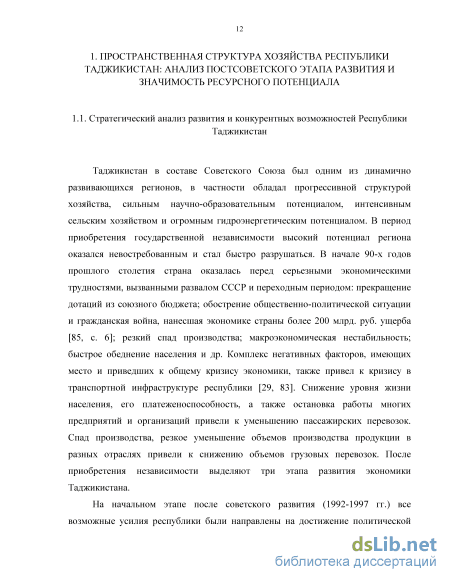 12

1. ПРОСТРАНСТВЕННАЯ СТРУКТУРА ХОЗЯЙСТВА РЕСПУБЛИКИ ТАДЖИКИСТАН: АНАЛИЗ ПОСТСОВЕТСКОГО ЭТАПА РАЗВИТИЯ И ЗНАЧИМОСТЬ РЕСУРСНОГО ПОТЕНЦИАЛА

1.1. Стратегический анализ развития и конкурентных возможностей Республики Таджикистан

Таджикистан в составе Советского Союза был одним из динамично развивающихся регионов, в частности обладал прогрессивной структурой хозяйства, сильным научно-образовательным потенциалом, интенсивным сельским хозяйством и огромным гидроэнергетическим потенциалом. В период приобретения государственной независимости высокий потенциал региона оказался невостребованным и стал быстро разрушаться. В начале 90-х годов прошлого столетия страна оказалась перед серьезными экономическими трудностями, вызванными развалом СССР и переходным периодом: прекращение дотаций из союзного бюджета; обострение общественно-политической ситуации и гражданская война, нанесшая экономике страны более 200 млрд. руб. ущерба [85, с. 6]; резкий спад производства; макроэкономическая нестабильность; быстрое обеднение населения и др. Комплекс негативных факторов, имеющих место и приведших к общему кризису экономики, также привел к кризису в транспортной инфраструктуре республики [29, 83]. Снижение уровня жизни населения, его платежеспособность, а также остановка работы многих предприятий и организаций привели к уменьшению пассажирских перевозок. Спад производства, резкое уменьшение объемов производства продукции в разных отраслях привели к снижению объемов грузовых перевозок. После приобретения независимости выделяют три этапа развития экономики Таджикистана.

На начальном этапе после советского развития (1992-1997 гг.) все возможные усилия республики были направлены на достижение политической

dsLib.net
библиотека диссертаций